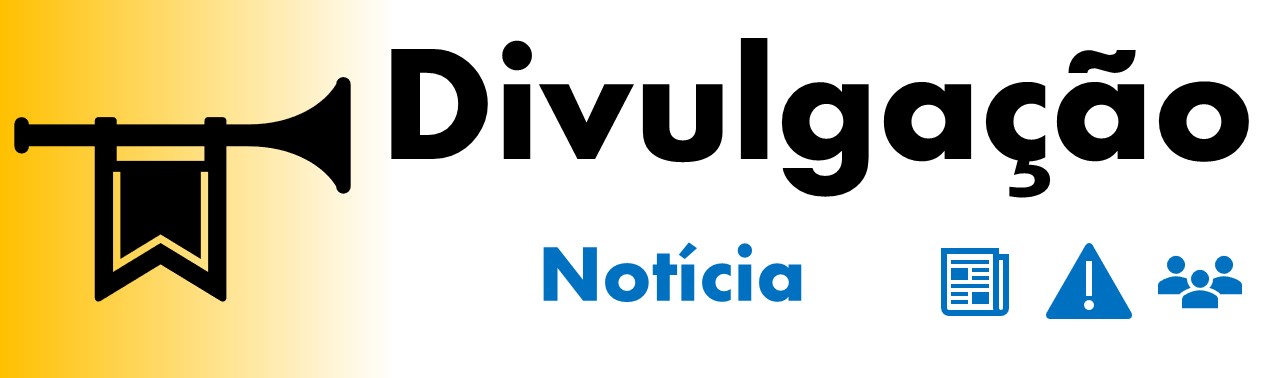 Divulgação

Notícia